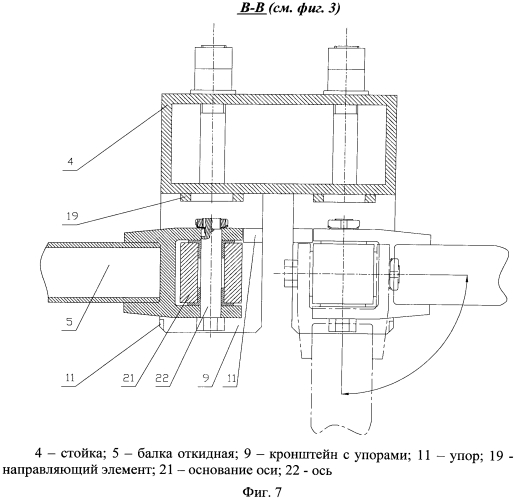 В-В (см. фиг. 3)

4

19

5

11

21

22

9

11

4 – стойка; 5 – балка откидная; 9 – кронштейн с упорами; 11 – упор; 19 - направляющий элемент; 21 – основание оси; 22 - ось

Фиг. 7